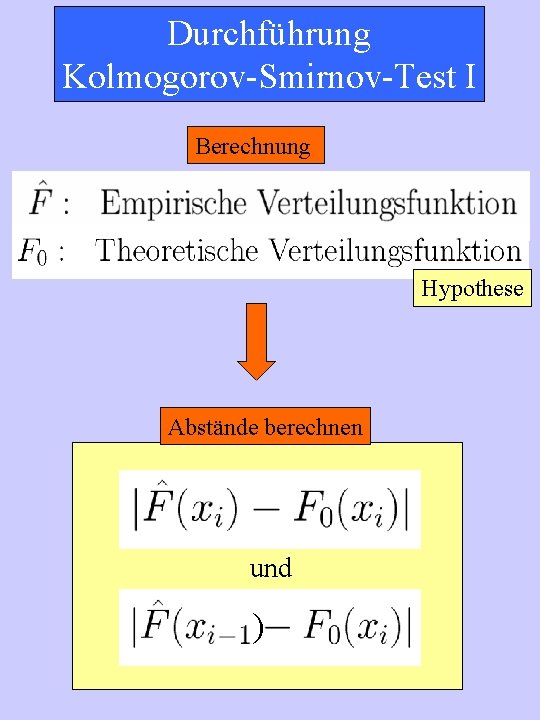 Durchführung
Kolmogorov-Smirnov-Test I

Berechnung

$\hat{F}$ : Empirische Verteilungsfunktion
$F_0$ : Theoretische Verteilungsfunktion

Hypothese

Abstände berechnen

$|\hat{F}(x_i) - F_0(x_i)|$

und

$|\hat{F}(x_{i-1}) - F_0(x_i)|$